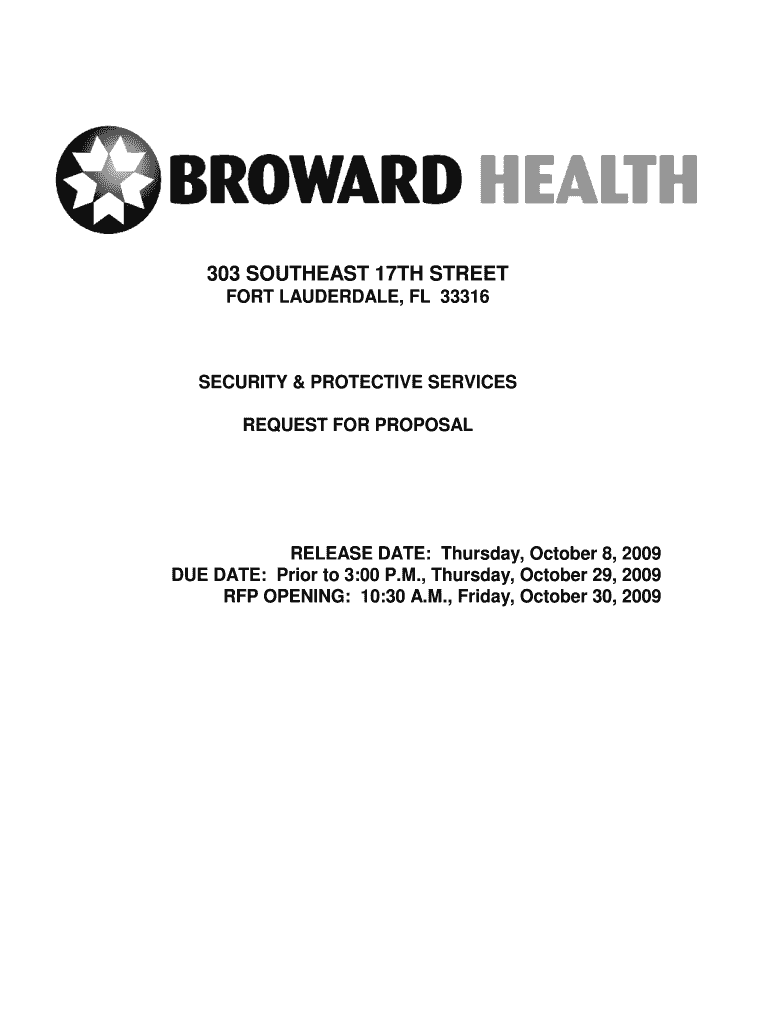 BROWARD HEALTH

303 SOUTHEAST 17TH STREET
FORT LAUDERDALE, FL 33316

SECURITY & PROTECTIVE SERVICES

REQUEST FOR PROPOSAL

RELEASE DATE: Thursday, October 8, 2009
DUE DATE: Prior to 3:00 P.M., Thursday, October 29, 2009
RFP OPENING: 10:30 A.M., Friday, October 30, 2009